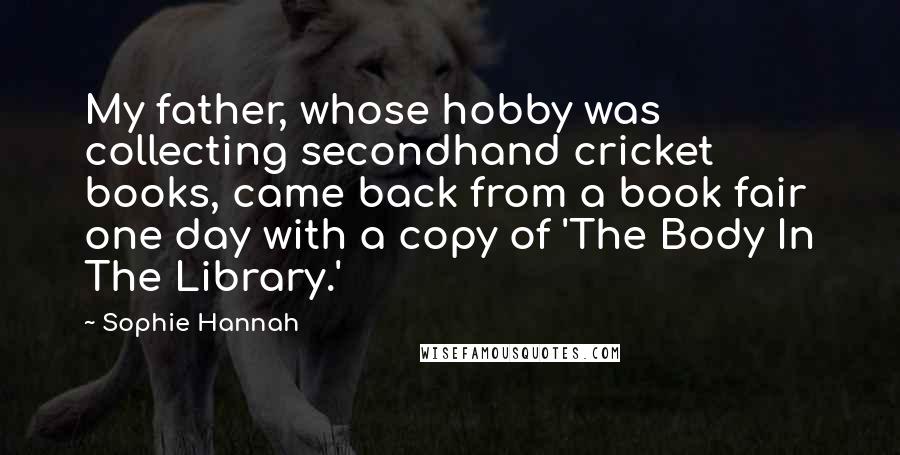 My father, whose hobby was collecting secondhand cricket books, came back from a book fair one day with a copy of 'The Body In The Library.'

~ Sophie Hannah

WISEFAMOUSQUOTES.COM